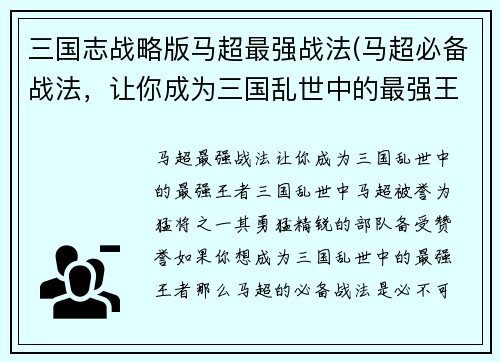 三国志战略版马超最强战法(马超必备战法，让你成为三国乱世中的最强王

马超最强战法让你成为三国乱世中的最强王者三国乱世中马超被誉为猛将之一其勇猛精锐的部队备受赞誉如果你想成为三国乱世中的最强王者那么马超的必备战法是必不可